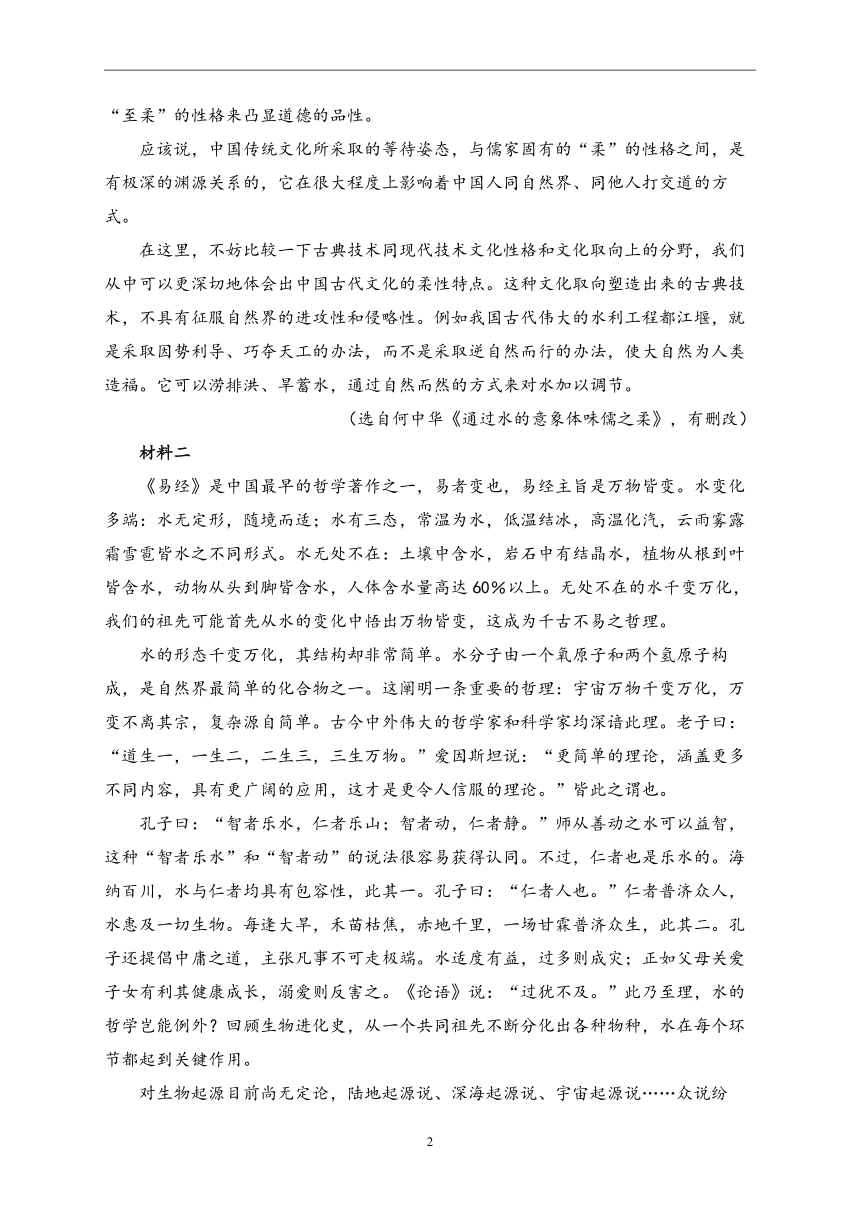 “至柔”的性格来凸显道德的品性。

应该说，中国传统文化所采取的等待姿态，与儒家固有的“柔”的性格之间，是有极深的渊源关系的，它在很大程度上影响着中国人同自然界、同他人打交道的方式。

在这里，不妨比较一下古典技术同现代技术文化性格和文化取向上的分野，我们从中可以更深切地体会出中国古代文化的柔性特点。这种文化取向塑造出来的古典技术，不具有征服自然界的进攻性和侵略性。例如我国古代伟大的水利工程都江堰，就是采取因势利导、巧夺天工的办法，而不是采取逆自然而行的办法，使大自然为人类造福。它可以涝排洪、旱蓄水，通过自然而然的方式来对水加以调节。

（选自何中华《通过水的意象体味儒之柔》，有删改）

材料二

《易经》是中国最早的哲学著作之一，易者变也，易经主旨是万物皆变。水变化多端：水无定形，随境而适；水有三态，常温为水，低温结冰，高温化汽，云雨雾露霜雪雹皆水之不同形式。水无处不在：土壤中含水，岩石中有结晶水，植物从根到叶皆含水，动物从头到脚皆含水，人体含水量高达60%以上。无处不在的水千变万化，我们的祖先可能首先从水的变化中悟出万物皆变，这成为千古不易之哲理。

水的形态千变万化，其结构却非常简单。水分子由一个氧原子和两个氢原子构成，是自然界最简单的化合物之一。这阐明一条重要的哲理：宇宙万物千变万化，万变不离其宗，复杂源自简单。古今中外伟大的哲学家和科学家均深谙此理。老子曰：“道生一，一生二，二生三，三生万物。”爱因斯坦说：“更简单的理论，涵盖更多不同内容，具有更广阔的应用，这才是更令人信服的理论。”皆此之谓也。

孔子曰：“智者乐水，仁者乐山；智者动，仁者静。”师从善动之水可以益智，这种“智者乐水”和“智者动”的说法很容易获得认同。不过，仁者也是乐水的。海纳百川，水与仁者均具有包容性，此其一。孔子曰：“仁者人也。”仁者普济众人，水惠及一切生物。每逢大旱，禾苗枯焦，赤地千里，一场甘霖普济众生，此其二。孔子还提倡中庸之道，主张凡事不可走极端。水适度有益，过多则成灾；正如父母关爱子女有利其健康成长，溺爱则反害之。《论语》说：“过犹不及。”此乃至理，水的哲学岂能例外？回顾生物进化史，从一个共同祖先不断分化出各种物种，水在每个环节都起到关键作用。

对生物起源目前尚无定论，陆地起源说、深海起源说、宇宙起源说……众说纷

2